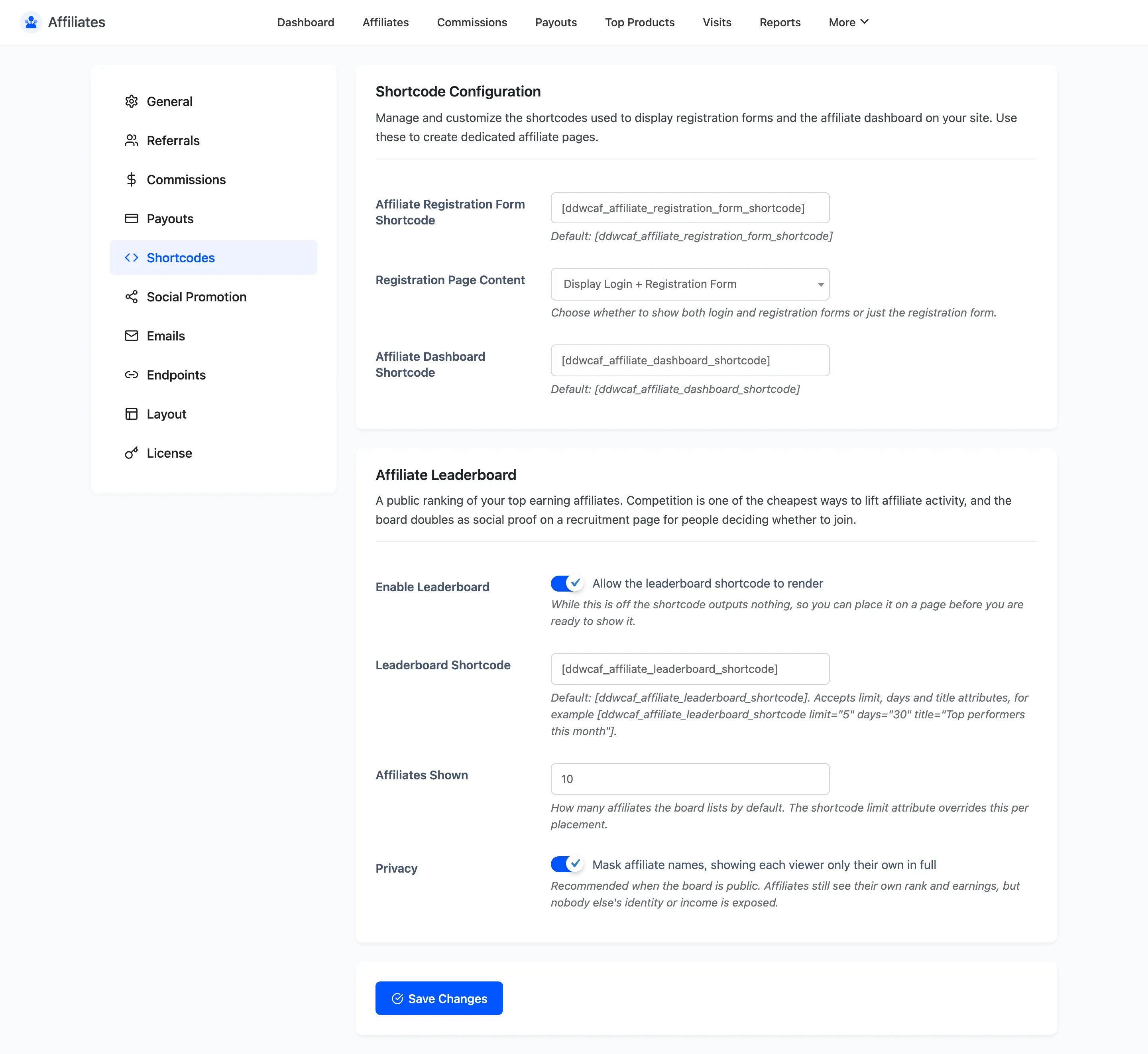 Affiliates

Dashboard Affiliates Commissions Payouts Top Products Visits Reports More

General
Referrals
Commissions
Payouts
Shortcodes
Social Promotion
Emails
Endpoints
Layout
License

Shortcode Configuration

Manage and customize the shortcodes used to display registration forms and the affiliate dashboard on your site. Use these to create dedicated affiliate pages.

Affiliate Registration Form Shortcode

[ddwcaf_affiliate_registration_form_shortcode]

Default: [ddwcaf_affiliate_registration_form_shortcode]

Registration Page Content

Display Login + Registration Form

Choose whether to show both login and registration forms or just the registration form.

Affiliate Dashboard Shortcode

[ddwcaf_affiliate_dashboard_shortcode]

Default: [ddwcaf_affiliate_dashboard_shortcode]

Affiliate Leaderboard

A public ranking of your top earning affiliates. Competition is one of the cheapest ways to lift affiliate activity, and the board doubles as social proof on a recruitment page for people deciding whether to join.

Enable Leaderboard

Allow the leaderboard shortcode to render

While this is off the shortcode outputs nothing, so you can place it on a page before you are ready to show it.

Leaderboard Shortcode

[ddwcaf_affiliate_leaderboard_shortcode]

Default: [ddwcaf_affiliate_leaderboard_shortcode]. Accepts limit, days and title attributes, for example [ddwcaf_affiliate_leaderboard_shortcode limit="5" days="30" title="Top performers this month"].

Affiliates Shown

10

How many affiliates the board lists by default. The shortcode limit attribute overrides this per placement.

Privacy

Mask affiliate names, showing each viewer only their own in full

Recommended when the board is public. Affiliates still see their own rank and earnings, but nobody else's identity or income is exposed.

Save Changes